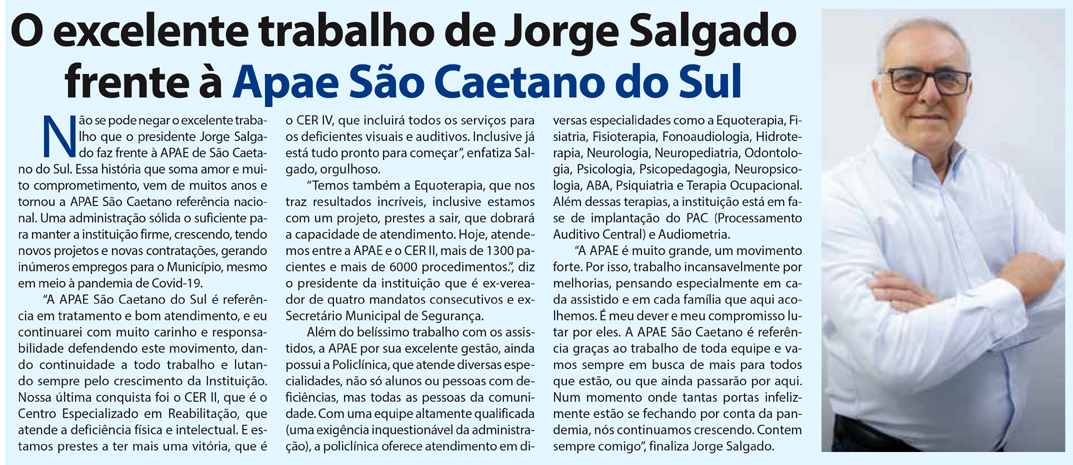 O excelente trabalho de Jorge Salgado frente à Apae São Caetano do Sul

Não se pode negar o excelente trabalho que o presidente Jorge Salgado faz frente à APAE de São Caetano do Sul. Essa história que soma amor e muito comprometimento, vem de muitos anos e tornou a APAE São Caetano referência nacional. Uma administração sólida o suficiente para manter a instituição firme, crescendo, tendo novos projetos e novas contratações, gerando inúmeros empregos para o Município, mesmo em meio à pandemia de Covid-19.

"A APAE São Caetano do Sul é referência em tratamento e bom atendimento, e eu continuarei com muito carinho e responsabilidade defendendo este movimento, dando continuidade a todo trabalho e lutando sempre pelo crescimento da Instituição. Nossa última conquista foi o CER II, que é o Centro Especializado em Reabilitação, que atende a deficiência física e intelectual. E estamos prestes a ter mais uma vitória, que é o CER IV, que incluirá todos os serviços para os deficientes visuais e auditivos. Inclusive já está tudo pronto para começar", enfatiza Salgado, orgulhoso.

"Temos também a Equoterapia, que nos traz resultados incríveis, inclusive estamos com um projeto, prestes a sair, que dobrará a capacidade de atendimento. Hoje, atendemos entre a APAE e o CER II, mais de 1300 pacientes e mais de 6000 procedimentos.", diz o presidente da instituição que é ex-vereador de quatro mandatos consecutivos e ex-Secretário Municipal de Segurança.

Além do belíssimo trabalho com os assistidos, a APAE por sua excelente gestão, ainda possui a Policlínica, que atende diversas especialidades, não só alunos ou pessoas com deficiências, mas todas as pessoas da comunidade. Com uma equipe altamente qualificada (uma exigência inquestionável da administração), a policlínica oferece atendimento em diversas especialidades como a Equoterapia, Fisiatria, Fisioterapia, Fonoaudiologia, Hidroterapia, Neurologia, Neuropediatria, Odontologia, Psicologia, Psicopedagogia, Neuropsicologia, ABA, Psiquiatria e Terapia Ocupacional. Além dessas terapias, a instituição está em fase de implantação do PAC (Processamento Auditivo Central) e Audiometria.

"A APAE é muito grande, um movimento forte. Por isso, trabalho incansavelmente por melhorias, pensando especialmente em cada assistido e em cada família que aqui acolhemos. É meu dever e meu compromisso lutar por eles. A APAE São Caetano é referência graças ao trabalho de toda equipe e vamos sempre em busca de mais para todos que estão, ou que ainda passarão por aqui. Num momento onde tantas portas infelizmente estão se fechando por conta da pandemia, nós continuamos crescendo. Contem sempre comigo", finaliza Jorge Salgado.